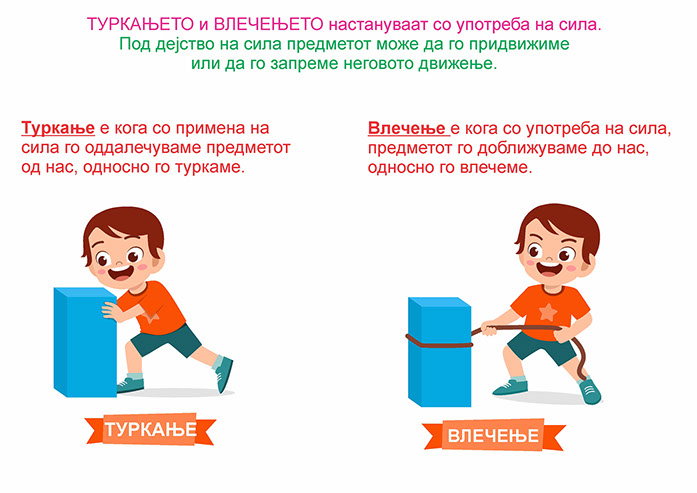 ТУРКАЊЕТО и ВЛЕЧЕЊЕТО настануваат со употреба на сила.
Под дејство на сила предметот може да го придвижиме или да го запреме неговото движење.

Туркање е кога со примена на сила го оддалечуваме предметот од нас, односно го туркаме.

ТУРКАЊЕ

Влечење е кога со употреба на сила, предметот го доближуваме до нас, односно го влечеме.

ВЛЕЧЕЊЕ